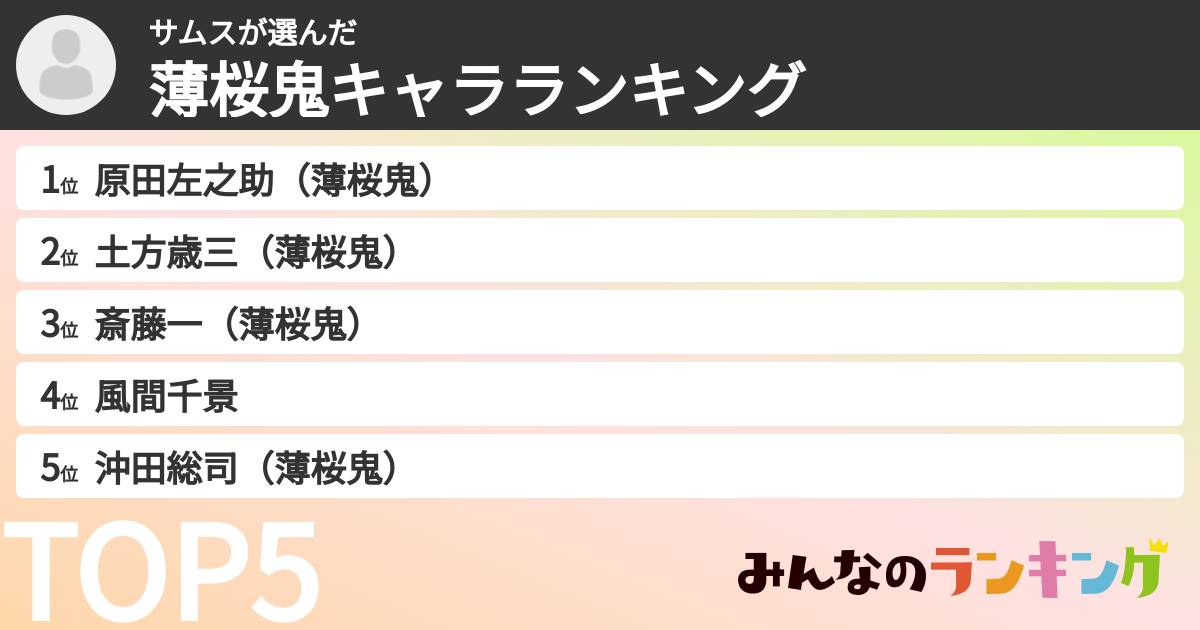 サムスが選んだ
薄桜鬼キャラランキング

1位 原田左之助（薄桜鬼）

2位 土方歳三（薄桜鬼）

3位 斎藤一（薄桜鬼）

4位 風間千景

5位 沖田総司（薄桜鬼）

TOP5

みんなのランキング